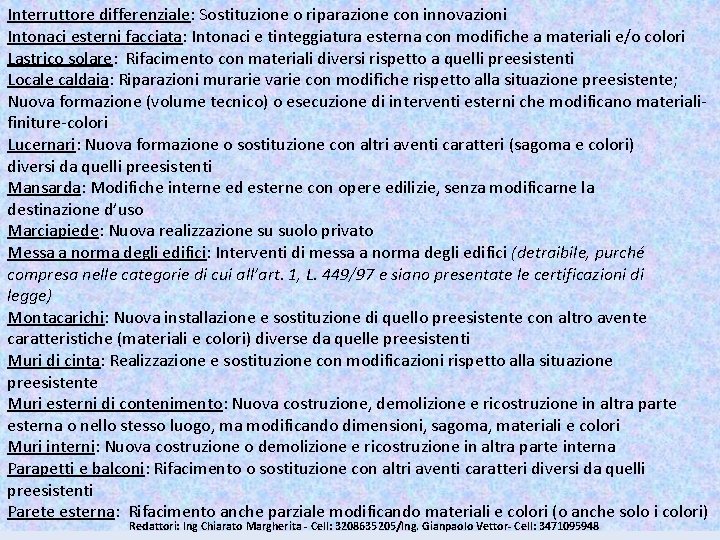 Interruttore differenziale: Sostituzione o riparazione con innovazioni
Intonaci esterni facciata: Intonaci e tinteggiatura esterna con modifiche a materiali e/o colori
Lastrico solare: Rifacimento con materiali diversi rispetto a quelli preesistenti
Locale caldaia: Riparazioni murarie varie con modifiche rispetto alla situazione preesistente; Nuova formazione (volume tecnico) o esecuzione di interventi esterni che modificano materiali-finiture-colori
Lucernari: Nuova formazione o sostituzione con altri aventi caratteri (sagoma e colori) diversi da quelli preesistenti
Mansarda: Modifiche interne ed esterne con opere edilizie, senza modificarne la destinazione d'uso
Marciapiede: Nuova realizzazione su suolo privato
Messa a norma degli edifici: Interventi di messa a norma degli edifici (detraibile, purché compresa nelle categorie di cui all'art. 1, L. 449/97 e siano presentate le certificazioni di legge)
Montacarichi: Nuova installazione e sostituzione di quello preesistente con altro avente caratteristiche (materiali e colori) diverse da quelle preesistenti
Muri di cinta: Realizzazione e sostituzione con modificazioni rispetto alla situazione preesistente
Muri esterni di contenimento: Nuova costruzione, demolizione e ricostruzione in altra parte esterna o nello stesso luogo, ma modificando dimensioni, sagoma, materiali e colori
Muri interni: Nuova costruzione o demolizione e ricostruzione in altra parte interna
Parapetti e balconi: Rifacimento o sostituzione con altri aventi caratteri diversi da quelli preesistenti
Parete esterna: Rifacimento anche parziale modificando materiali e colori (o anche solo i colori)
Redattori: Ing Chiarato Margherita - Cell: 3208635205/Ing. Gianpaolo Vettor- Cell: 3471095948